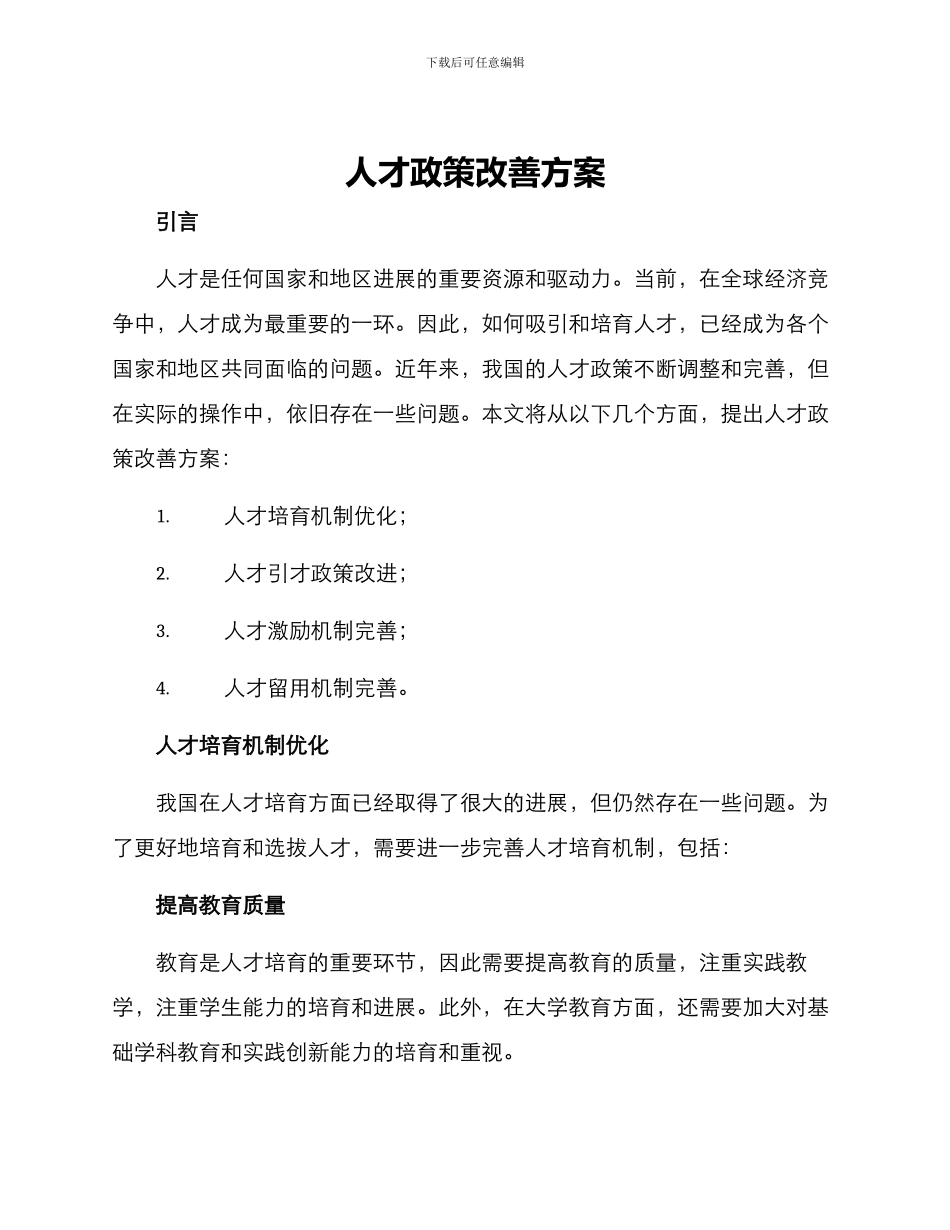 下载后可任意编辑

人才政策改善方案

引言

人才是任何国家和地区进展的重要资源和驱动力。当前，在全球经济竞争中，人才成为最重要的一环。因此，如何吸引和培育人才，已经成为各个国家和地区共同面临的问题。近年来，我国的人才政策不断调整和完善，但在实际的操作中，依旧存在一些问题。本文将从以下几个方面，提出人才政策改善方案：

1. 人才培育机制优化；
2. 人才引才政策改进；
3. 人才激励机制完善；
4. 人才留用机制完善。

人才培育机制优化

我国在人才培育方面已经取得了很大的进展，但仍然存在一些问题。为了更好地培育和选拔人才，需要进一步完善人才培育机制，包括：

提高教育质量

教育是人才培育的重要环节，因此需要提高教育的质量，注重实践教学，注重学生能力的培育和进展。此外，在大学教育方面，还需要加大对基础学科教育和实践创新能力的培育和重视。